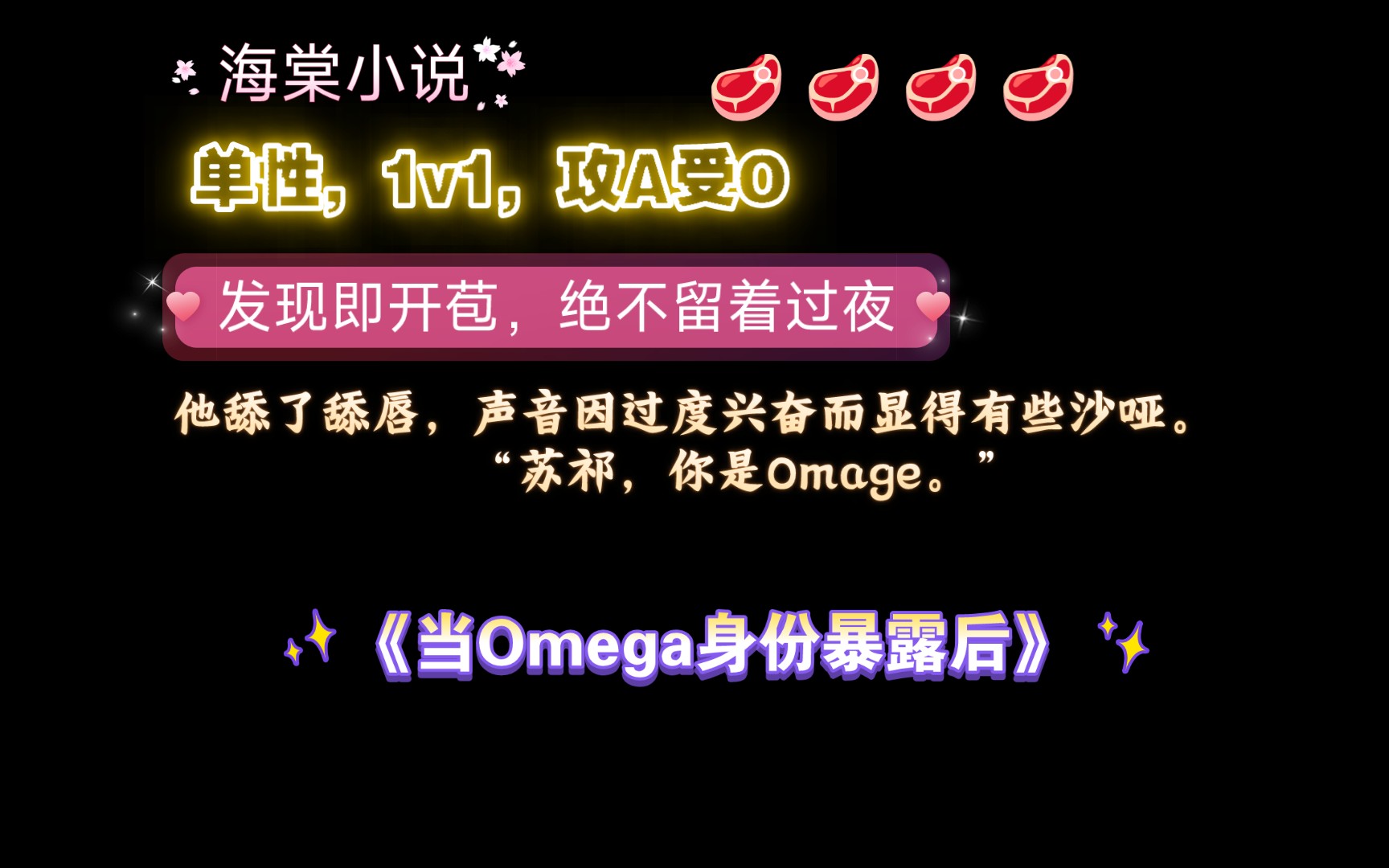 海棠小说

单性，1v1，攻A受O

发现即开苞，绝不留着过夜

他舔了舔唇，声音因过度兴奋而显得有些沙哑。
“苏祁，你是Omage。”

《当Omega身份暴露后》